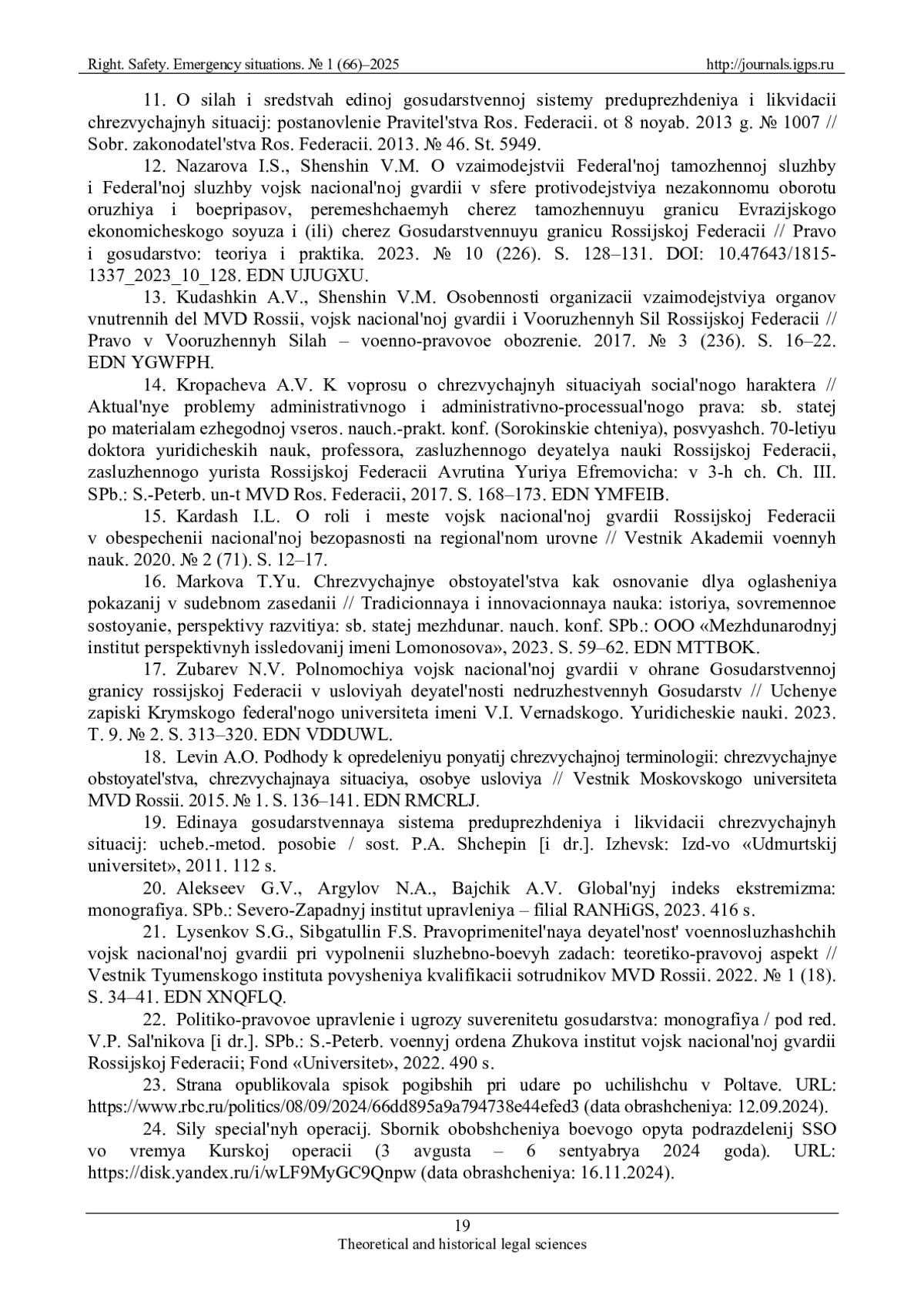 Right. Safety. Emergency situations. № 1 (66)–2025 http://journals.igps.ru

11. O silah i sredstvah edinoj gosudarstvennoj sistemy preduprezhdeniya i likvidacii chrezvychajnyh situacij: postanovlenie Pravitel'stva Ros. Federacii. ot 8 noyab. 2013 g. № 1007 // Sobr. zakonodatel'stva Ros. Federacii. 2013. № 46. St. 5949.

12. Nazarova I.S., Shenshin V.M. O vzaimodejstvii Federal'noj tamozhennoj sluzhby i Federal'noj sluzhby vojsk nacional'noj gvardii v sfere protivodejstviya nezakonnomu oborotu oruzhiya i boepripasov, peremeshchaemyh cherez tamozhennuyu granicu Evrazijskogo ekonomicheskogo soyuza i (ili) cherez Gosudarstvennuyu granicu Rossijskoj Federacii // Pravo i gosudarstvo: teoriya i praktika. 2023. № 10 (226). S. 128–131. DOI: 10.47643/1815-1337_2023_10_128. EDN UJUGXU.

13. Kudashkin A.V., Shenshin V.M. Osobennosti organizacii vzaimodejstviya organov vnutrennih del MVD Rossii, vojsk nacional'noj gvardii i Vooruzhennyh Sil Rossijskoj Federacii // Pravo v Vooruzhennyh Silah – voenno-pravovoe obozrenie. 2017. № 3 (236). S. 16–22. EDN YGWFPH.

14. Kropacheva A.V. K voprosu o chrezvychajnyh situaciyah social'nogo haraktera // Aktual'nye problemy administrativnogo i administrativno-processual'nogo prava: sb. statej po materialam ezhegodnoj vseros. nauch.-prakt. konf. (Sorokinskie chteniya), posvyashch. 70-letiyu doktora yuridicheskih nauk, professora, zasluzhennogo deyatelya nauki Rossijskoj Federacii, zasluzhennogo yurista Rossijskoj Federacii Avrutina Yuriya Efremovicha: v 3-h ch. Ch. III. SPb.: S.-Peterb. un-t MVD Ros. Federacii, 2017. S. 168–173. EDN YMFEIB.

15. Kardash I.L. O roli i meste vojsk nacional'noj gvardii Rossijskoj Federacii v obespechenii nacional'noj bezopasnosti na regional'nom urovne // Vestnik Akademii voennyh nauk. 2020. № 2 (71). S. 12–17.

16. Markova T.Yu. Chrezvychajnye obstoyatel'stva kak osnovanie dlya oglasheniya pokazanij v sudebnom zasedanii // Tradicionnaya i innovacionnaya nauka: istoriya, sovremennoe sostoyanie, perspektivy razvitiya: sb. statej mezhdunar. nauch. konf. SPb.: OOO «Mezhdunarodnyj institut perspektivnyh issledovanij imeni Lomonosova», 2023. S. 59–62. EDN MTTBOK.

17. Zubarev N.V. Polnomochiya vojsk nacional'noj gvardii v ohrane Gosudarstvennoj granicy rossijskoj Federacii v usloviyah deyatel'nosti nedruzhestvennyh Gosudarstv // Uchenye zapiski Krymskogo federal'nogo universiteta imeni V.I. Vernadskogo. Yuridicheskie nauki. 2023. T. 9. № 2. S. 313–320. EDN VDDUWL.

18. Levin A.O. Podhody k opredeleniyu ponyatij chrezvychajnoj terminologii: chrezvychajnye obstoyatel'stva, chrezvychajnaya situaciya, osobye usloviya // Vestnik Moskovskogo universiteta MVD Rossii. 2015. № 1. S. 136–141. EDN RMCRLJ.

19. Edinaya gosudarstvennaya sistema preduprezhdeniya i likvidacii chrezvychajnyh situacij: ucheb.-metod. posobie / sost. P.A. Shchepin [i dr.]. Izhevsk: Izd-vo «Udmurtskij universitet», 2011. 112 s.

20. Alekseev G.V., Argylov N.A., Bajchik A.V. Global'nyj indeks ekstremizma: monografiya. SPb.: Severo-Zapadnyj institut upravleniya – filial RANHiGS, 2023. 416 s.

21. Lysenkov S.G., Sibgatullin F.S. Pravoprimenitel'naya deyatel'nost' voennosluzhashchih vojsk nacional'noj gvardii pri vypolnenii sluzhebno-boevyh zadach: teoretiko-pravovoj aspekt // Vestnik Tyumenskogo instituta povysheniya kvalifikacii sotrudnikov MVD Rossii. 2022. № 1 (18). S. 34–41. EDN XNQFLQ.

22. Politiko-pravovoe upravlenie i ugrozy suverenitetu gosudarstva: monografiya / pod red. V.P. Sal'nikova [i dr.]. SPb.: S.-Peterb. voennyj ordena Zhukova institut vojsk nacional'noj gvardii Rossijskoj Federacii; Fond «Universitet», 2022. 490 s.

23. Strana opublikovala spisok pogibshih pri udare po uchilishchu v Poltave. URL: https://www.rbc.ru/politics/08/09/2024/66dd895a9a794738e44efed3 (data obrashcheniya: 12.09.2024).

24. Sily special'nyh operacij. Sbornik obobshcheniya boevogo opyta podrazdelenij SSO vo vremya Kurskoj operacii (3 avgusta – 6 sentyabrya 2024 goda). URL: https://disk.yandex.ru/i/wLF9MyGC9Qnpw (data obrashcheniya: 16.11.2024).

19
Theoretical and historical legal sciences